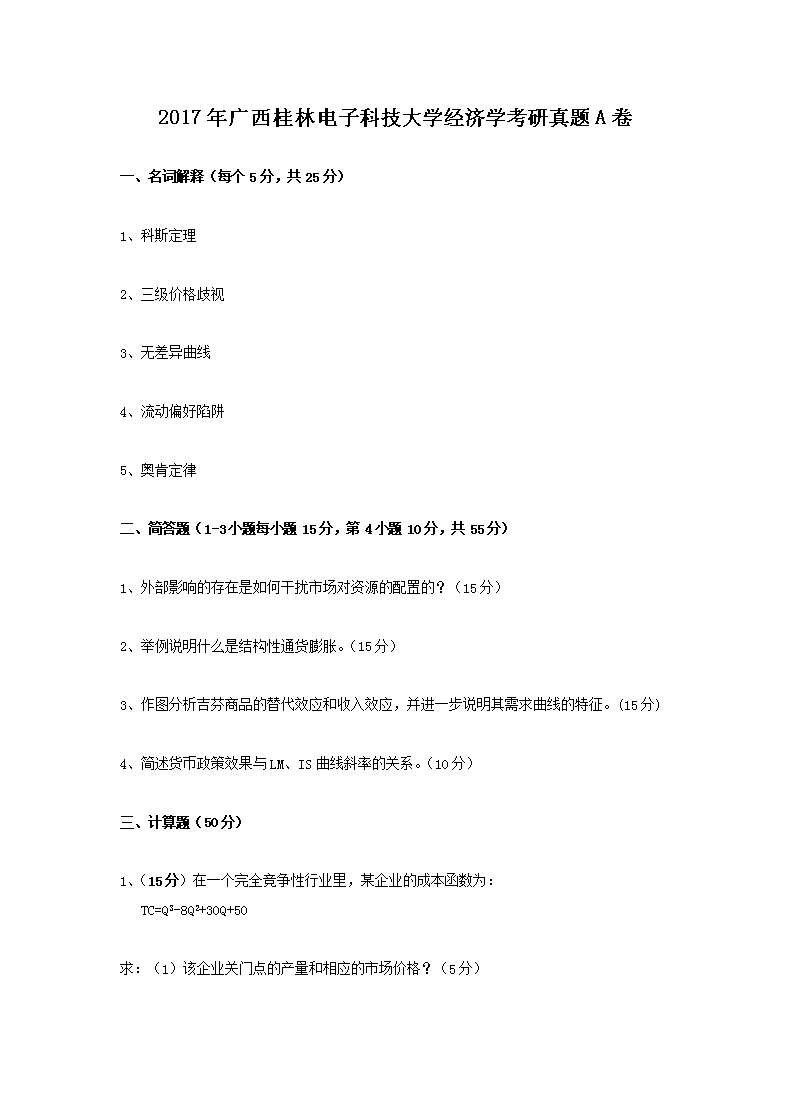 2017年广西桂林电子科技大学经济学考研真题A卷

一、名词解释（每个5分，共25分）

1、科斯定理

2、三级价格歧视

3、无差异曲线

4、流动偏好陷阱

5、奥肯定律

二、简答题（1-3小题每小题15分，第4小题10分，共55分）

1、外部影响的存在是如何干扰市场对资源的配置的？（15分）

2、举例说明什么是结构性通货膨胀。（15分）

3、作图分析吉芬商品的替代效应和收入效应，并进一步说明其需求曲线的特征。（15分）

4、简述货币政策效果与LM、IS曲线斜率的关系。（10分）

三、计算题（50分）

1、（15分）在一个完全竞争性行业里，某企业的成本函数为：

$TC=Q^3-8Q^2+30Q+50$

求：（1）该企业关门点的产量和相应的市场价格？（5分）